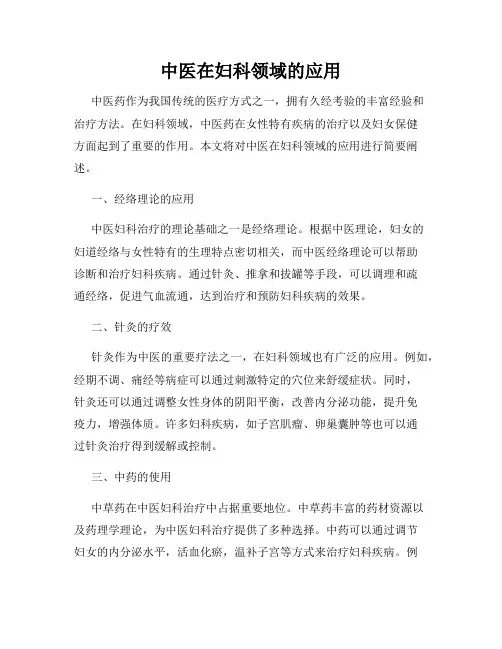 中医在妇科领域的应用

中医药作为我国传统的医疗方式之一，拥有久经考验的丰富经验和治疗方法。在妇科领域，中医药在女性特有疾病的治疗以及妇女保健方面起到了重要的作用。本文将对中医在妇科领域的应用进行简要阐述。

一、经络理论的应用

中医妇科治疗的理论基础之一是经络理论。根据中医理论，妇女的妇道经络与女性特有的生理特点密切相关，而中医经络理论可以帮助诊断和治疗妇科疾病。通过针灸、推拿和拔罐等手段，可以调理和疏通经络，促进气血流通，达到治疗和预防妇科疾病的效果。

二、针灸的疗效

针灸作为中医的重要疗法之一，在妇科领域也有广泛的应用。例如，经期不调、痛经等病症可以通过刺激特定的穴位来舒缓症状。同时，针灸还可以通过调整女性身体的阴阳平衡，改善内分泌功能，提升免疫力，增强体质。许多妇科疾病，如子宫肌瘤、卵巢囊肿等也可以通过针灸治疗得到缓解或控制。

三、中药的使用

中草药在中医妇科治疗中占据重要地位。中草药丰富的药材资源以及药理学理论，为中医妇科治疗提供了多种选择。中药可以通过调节妇女的内分泌水平，活血化瘀，温补子宫等方式来治疗妇科疾病。例